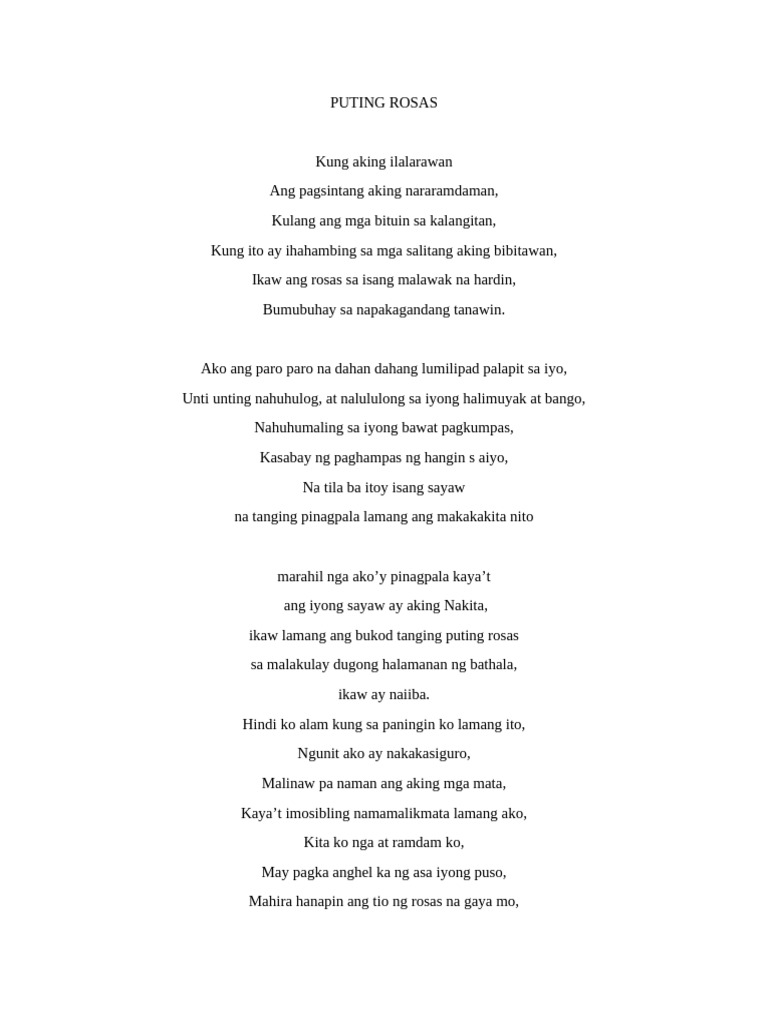 PUTING ROSAS

Kung aking ilalarawan
Ang pagsintang aking nararamdaman,
Kulang ang mga bituin sa kalangitan,
Kung ito ay ihahambing sa mga salitang aking bibitawan,
Ikaw ang rosas sa isang malawak na hardin,
Bumubuhay sa napakagandang tanawin.

Ako ang paro paro na dahan dahang lumilipad palapit sa iyo,
Unti unting nahuhulog, at nalululong sa iyong halimuyak at bango,
Nahuhumaling sa iyong bawat pagkumpas,
Kasabay ng paghampas ng hangin s aiyo,
Na tila ba itoy isang sayaw
na tanging pinagpala lamang ang makakakita nito

marahil nga ako’y pinagpala kaya’t
ang iyong sayaw ay aking Nakita,
ikaw lamang ang bukod tanging puting rosas
sa malakulay dugong halamanan ng bathala,
ikaw ay naiiba.
Hindi ko alam kung sa paningin ko lamang ito,
Ngunit ako ay nakakasiguro,
Malinaw pa naman ang aking mga mata,
Kaya’t imosibling namamalikmata lamang ako,
Kita ko nga at ramdam ko,
May pagka anghel ka ng asa iyong puso,
Mahira hanapin ang tio ng rosas na gaya mo,